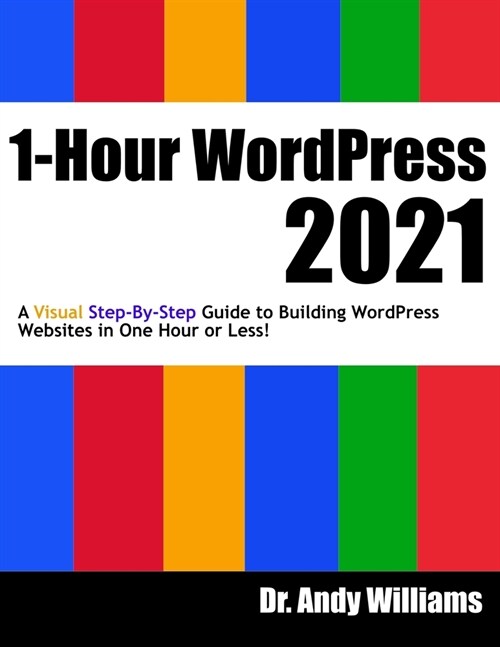 1-Hour WordPress 2021

A Visual Step-By-Step Guide to Building WordPress Websites in One Hour or Less!

Dr. Andy Williams